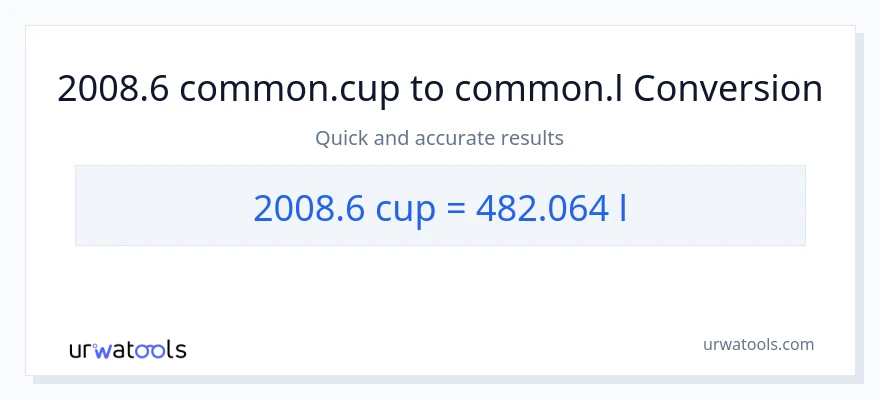 2008.6 common.cup to common.l Conversion

Quick and accurate results

2008.6 cup = 482.064 l

urwatools

urwatools.com